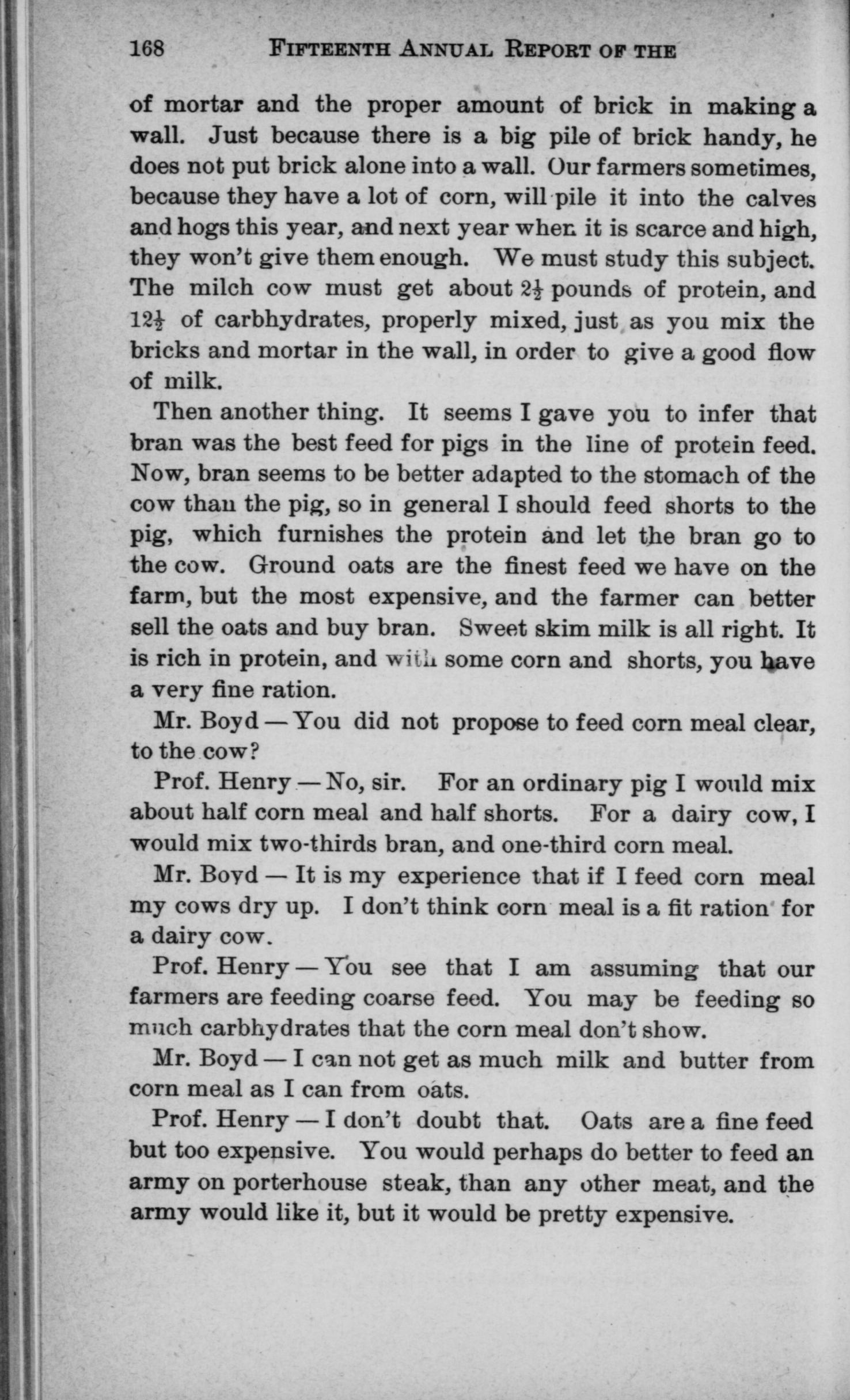 168 FIFTEENTH ANNUAL REPORT OF THE

of mortar and the proper amount of brick in making a wall. Just because there is a big pile of brick handy, he does not put brick alone into a wall. Our farmers sometimes, because they have a lot of corn, will pile it into the calves and hogs this year, and next year when it is scarce and high, they won't give them enough. We must study this subject. The milch cow must get about $2\frac{1}{2}$ pounds of protein, and $12\frac{1}{2}$ of carbhydrates, properly mixed, just as you mix the bricks and mortar in the wall, in order to give a good flow of milk.

Then another thing. It seems I gave you to infer that bran was the best feed for pigs in the line of protein feed. Now, bran seems to be better adapted to the stomach of the cow than the pig, so in general I should feed shorts to the pig, which furnishes the protein and let the bran go to the cow. Ground oats are the finest feed we have on the farm, but the most expensive, and the farmer can better sell the oats and buy bran. Sweet skim milk is all right. It is rich in protein, and with some corn and shorts, you have a very fine ration.

Mr. Boyd — You did not propose to feed corn meal clear, to the cow?

Prof. Henry — No, sir. For an ordinary pig I would mix about half corn meal and half shorts. For a dairy cow, I would mix two-thirds bran, and one-third corn meal.

Mr. Boyd — It is my experience that if I feed corn meal my cows dry up. I don't think corn meal is a fit ration for a dairy cow.

Prof. Henry — You see that I am assuming that our farmers are feeding coarse feed. You may be feeding so much carbhydrates that the corn meal don't show.

Mr. Boyd — I can not get as much milk and butter from corn meal as I can from oats.

Prof. Henry — I don't doubt that. Oats are a fine feed but too expensive. You would perhaps do better to feed an army on porterhouse steak, than any other meat, and the army would like it, but it would be pretty expensive.